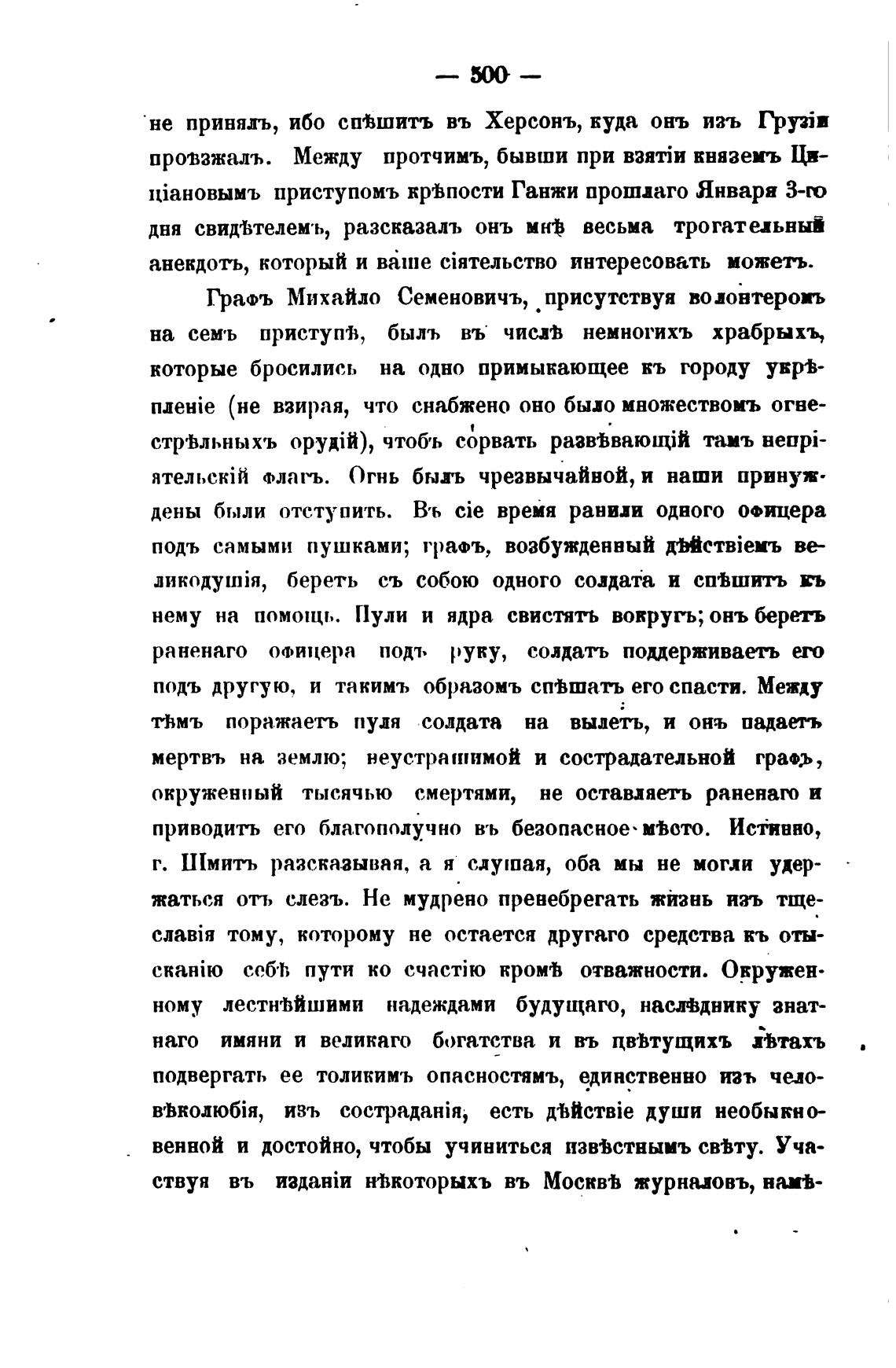 — 500 —

не принялъ, ибо спѣшитъ въ Херсонъ, куда онъ изъ Грузіи проѣзжалъ. Между протчимъ, бывши при взятіи княземъ Циціановымъ приступомъ крѣпости Ганжи прошлаго Января 3-го дня свидѣтелемъ, разсказалъ онъ мнѣ весьма трогательный анекдотъ, который и ваше сіятельство интересовать можетъ.

Графъ Михайло Семеновичъ, присутствуя волонтеромъ на семъ приступѣ, былъ въ числѣ немногихъ храбрыхъ, которые бросились на одно примыкающее къ городу укрѣпленіе (не взирая, что снабжено оно было множествомъ огнестрѣльныхъ орудій), чтобъ сорвать развѣвающій тамъ непріятельскій флагъ. Огнь былъ чрезвычайной, и наши принуждены были отступить. Въ сіе время ранили одного офицера подъ самыми пушками; графъ, возбужденный дѣйствіемъ великодушія, беретъ съ собою одного солдата и спѣшитъ къ нему на помощь. Пули и ядра свистятъ вокругъ; онъ беретъ раненаго офицера подъ руку, солдатъ поддерживаетъ его подъ другую, и такимъ образомъ спѣшатъ его спасти. Между тѣмъ поражаетъ пуля солдата на вылетъ, и онъ падаетъ мертвъ на землю; неустрашимой и сострадательной графъ, окруженный тысячью смертями, не оставляетъ раненаго и приводитъ его благополучно въ безопасное мѣсто. Истинно, г. Шмитъ разсказывая, а я слушая, оба мы не могли удержаться отъ слезъ. Не мудрено пренебрегать жизнь изъ тщеславія тому, которому не остается другаго средства къ отысканію себѣ пути ко счастію кромѣ отважности. Окруженному лестнѣйшими надеждами будущаго, наслѣднику знатнаго имяни и великаго богатства и въ цвѣтущихъ лѣтахъ подвергать ее толикимъ опасностямъ, единственно изъ человѣколюбія, изъ состраданія, есть дѣйствіе души необыкновенной и достойно, чтобы учиниться извѣстнымъ свѣту. Участвуя въ изданіи нѣкоторыхъ въ Москвѣ журналовъ, намѣ-